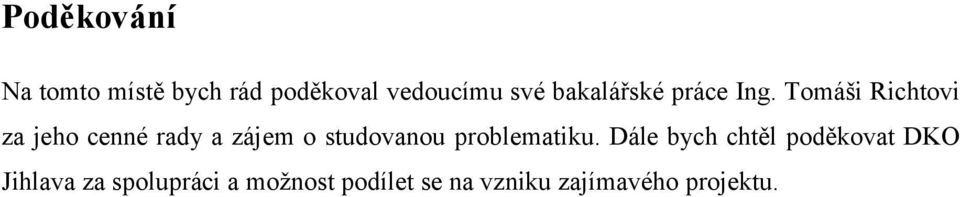 Poděkování

Na tomto místě bych rád poděkoval vedoucímu své bakalářské práce Ing. Tomáši Richtovi za jeho cenné rady a zájem o studovanou problematiku. Dále bych chtěl poděkovat DKO Jihlava za spolupráci a možnost podílet se na vzniku zajímavého projektu.